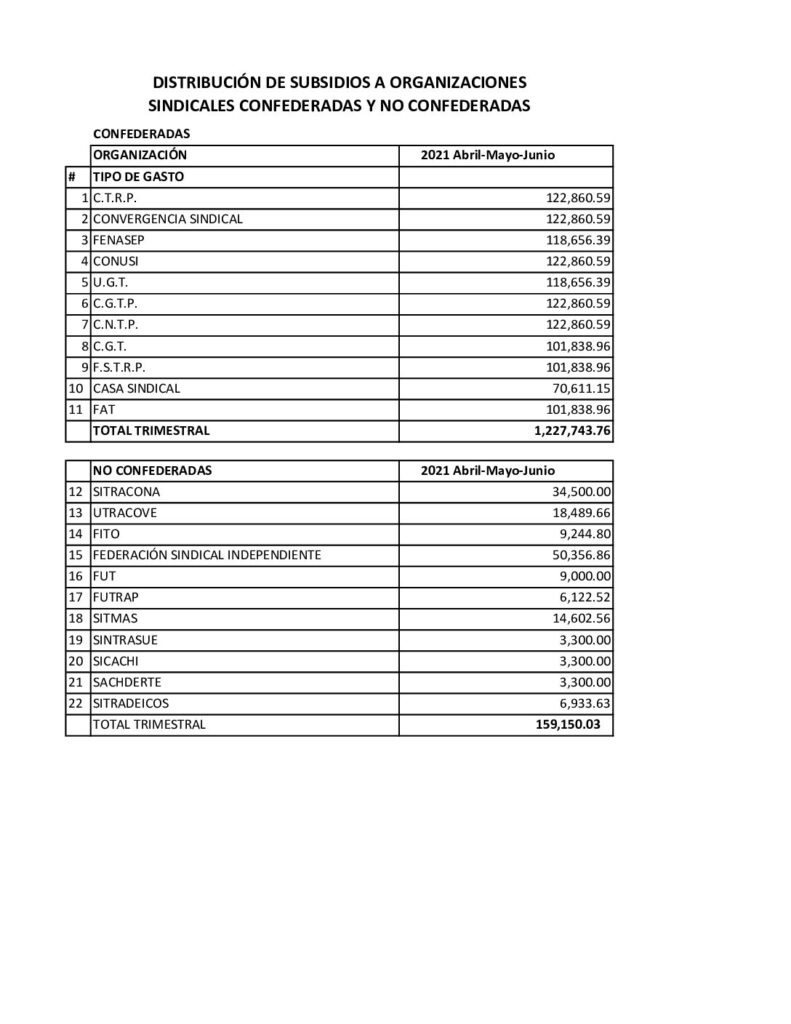 DISTRIBUCIÓN DE SUBSIDIOS A ORGANIZACIONES
SINDICALES CONFEDERADAS Y NO CONFEDERADAS

CONFEDERADAS

| | ORGANIZACIÓN | 2021 Abril-Mayo-Junio |
|---|---|---|
| # | TIPO DE GASTO | |
| 1 | C.T.R.P. | 122,860.59 |
| 2 | CONVERGENCIA SINDICAL | 122,860.59 |
| 3 | FENASEP | 118,656.39 |
| 4 | CONUSI | 122,860.59 |
| 5 | U.G.T. | 118,656.39 |
| 6 | C.G.T.P. | 122,860.59 |
| 7 | C.N.T.P. | 122,860.59 |
| 8 | C.G.T. | 101,838.96 |
| 9 | F.S.T.R.P. | 101,838.96 |
| 10 | CASA SINDICAL | 70,611.15 |
| 11 | FAT | 101,838.96 |
| | TOTAL TRIMESTRAL | 1,227,743.76 |

| | NO CONFEDERADAS | 2021 Abril-Mayo-Junio |
|---|---|---|
| 12 | SITRACONA | 34,500.00 |
| 13 | UTRACOVE | 18,489.66 |
| 14 | FITO | 9,244.80 |
| 15 | FEDERACIÓN SINDICAL INDEPENDIENTE | 50,356.86 |
| 16 | FUT | 9,000.00 |
| 17 | FUTRAP | 6,122.52 |
| 18 | SITMAS | 14,602.56 |
| 19 | SINTRASUE | 3,300.00 |
| 20 | SICACHI | 3,300.00 |
| 21 | SACHDERTE | 3,300.00 |
| 22 | SITRADEICOS | 6,933.63 |
| | TOTAL TRIMESTRAL | 159,150.03 |